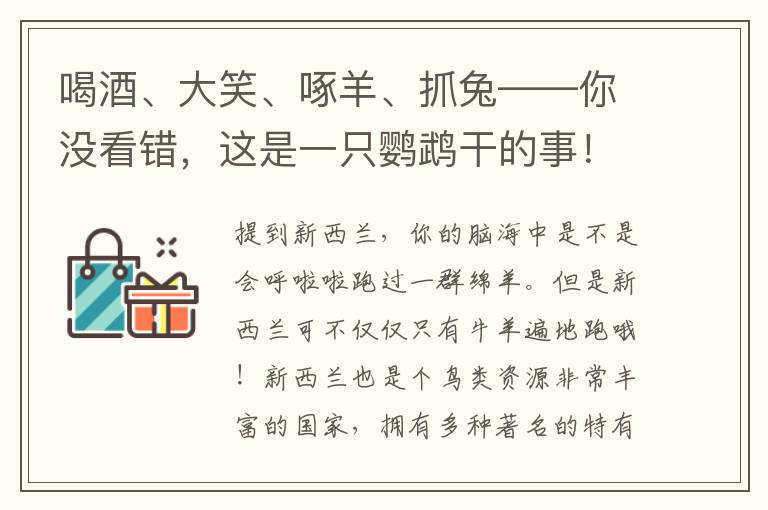 喝酒、大笑、啄羊、抓兔——你没看错，这是一只鹦鹉干的事！

提到新西兰，你的脑海中是不是会呼啦啦跑过一群绵羊。但是新西兰可不仅仅只有牛羊遍地跑哦！新西兰也是个鸟类资源非常丰富的国家，拥有多种著名的特有